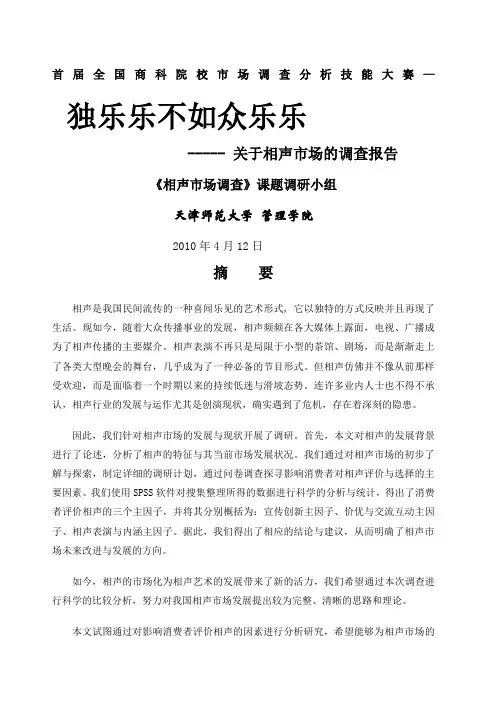 首届全国商科院校市场调查分析技能大赛—

独乐乐不如众乐乐

----- 关于相声市场的调查报告

《相声市场调查》课题调研小组

天津师范大学 管理学院

2010 年 4 月 12 日

摘 要

相声是我国民间流传的一种喜闻乐见的艺术形式，它以独特的方式反映并且再现了生活。现如今，随着大众传播事业的发展，相声频频在各大媒体上露面，电视、广播成为了相声传播的主要媒介。相声表演不再只是局限于小型的茶馆、剧场，而是渐渐走上了各类大型晚会的舞台，几乎成为了一种必备的节目形式。但相声仿佛并不像从前那样受欢迎，而是面临着一个时期以来的持续低迷与滑坡态势。连许多业内人士也不得不承认，相声行业的发展与运作尤其是创演现状，确实遇到了危机，存在着深刻的隐患。

因此，我们针对相声市场的发展与现状开展了调研。首先，本文对相声的发展背景进行了论述，分析了相声的特征与其当前市场发展状况。我们通过对相声市场的初步了解与探索，制定详细的调研计划，通过问卷调查探寻影响消费者对相声评价与选择的主要因素。我们使用 SPSS 软件对搜集整理所得的数据进行科学的分析与统计，得出了消费者评价相声的三个主因子，并将其分别概括为：宣传创新主因子、价优与交流互动主因子、相声表演与内涵主因子。据此，我们得出了相应的结论与建议，从而明确了相声市场未来改进与发展的方向。

如今，相声的市场化为相声艺术的发展带来了新的活力，我们希望通过本次调查进行科学的比较分析，努力对我国相声市场发展提出较为完整、清晰的思路和理论。

本文试图通过对影响消费者评价相声的因素进行分析研究，希望能够为相声市场的